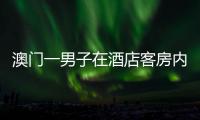 澳门一男子在酒店客房内